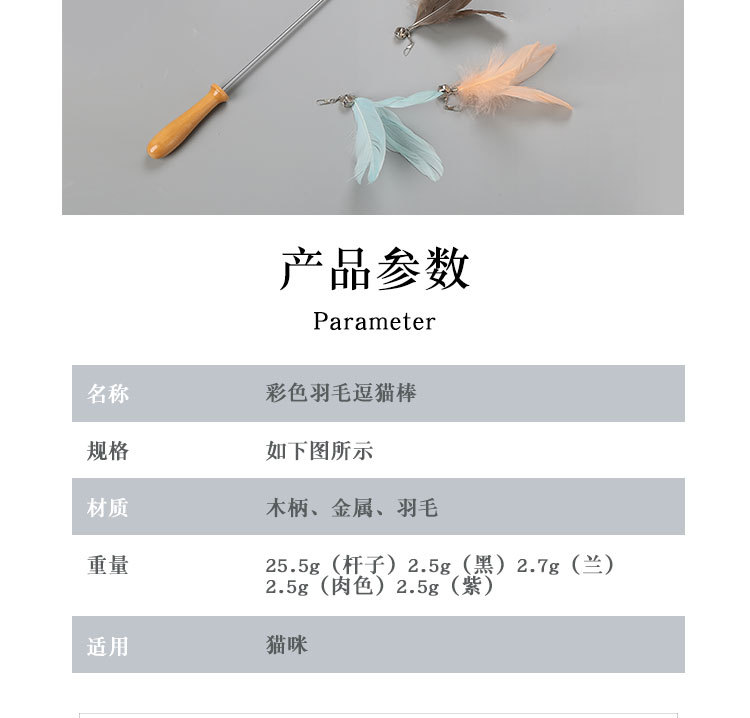 产品参数

Parameter

| 名称 | 彩色羽毛逗猫棒 |
|---|---|
| 规格 | 如下图所示 |
| 材质 | 木柄、金属、羽毛 |
| 重量 | 25.5g（杆子）2.5g（黑）2.7g（兰）2.5g（肉色）2.5g（紫） |
| 适用 | 猫咪 |